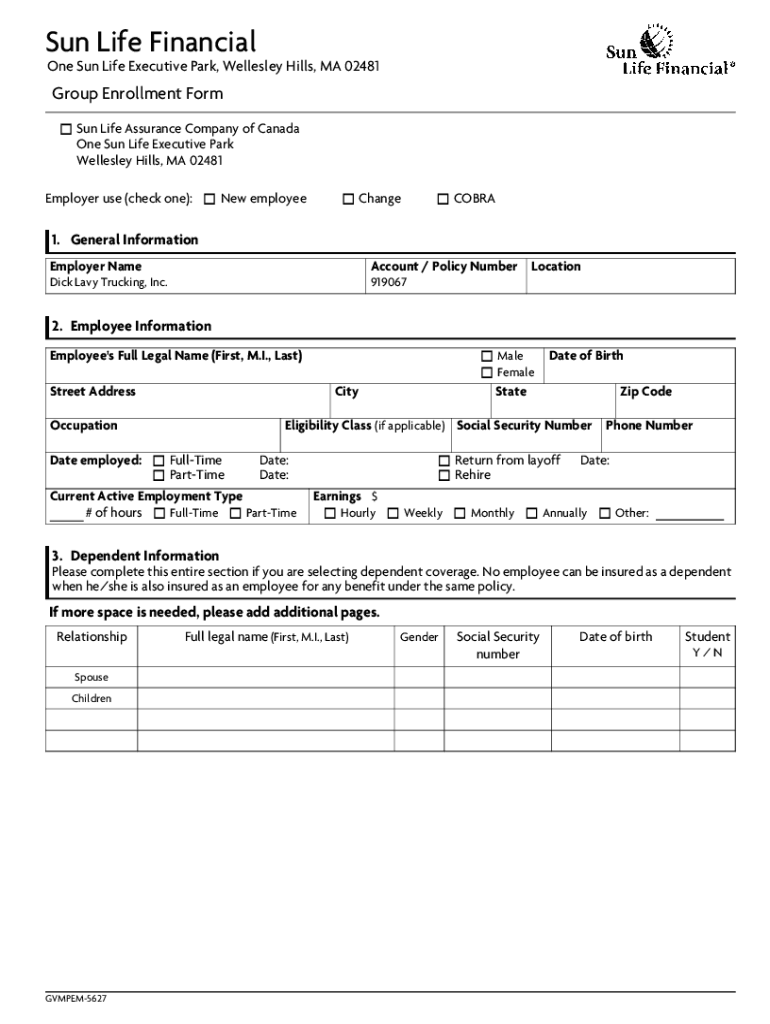 Sun Life Financial
One Sun Life Executive Park, Wellesley Hills, MA 02481

Sun Life Financial®

Group Enrollment Form

☐ Sun Life Assurance Company of Canada
One Sun Life Executive Park
Wellesley Hills, MA 02481

Employer use (check one): ☐ New employee ☐ Change ☐ COBRA

1. General Information

| Employer Name | Account / Policy Number | Location |
|---|---|---|
| Dick Lavy Trucking, Inc. | 919067 | |

2. Employee Information

Employee's Full Legal Name (First, M.I., Last) ☐ Male ☐ Female Date of Birth

Street Address City State Zip Code

Occupation Eligibility Class (if applicable) Social Security Number Phone Number

Date employed: ☐ Full-Time Date: ☐ Part-Time Date: ☐ Return from layoff Date: ☐ Rehire

Current Active Employment Type
_____ # of hours ☐ Full-Time ☐ Part-Time

Earnings $
☐ Hourly ☐ Weekly ☐ Monthly ☐ Annually ☐ Other: __________

3. Dependent Information
Please complete this entire section if you are selecting dependent coverage. No employee can be insured as a dependent when he/she is also insured as an employee for any benefit under the same policy.

If more space is needed, please add additional pages.

| Relationship | Full legal name (First, M.I., Last) | Gender | Social Security number | Date of birth | Student Y / N |
|---|---|---|---|---|---|
| Spouse | | | | | |
| Children | | | | | |
| | | | | | |
| | | | | | |

GVMPEM-5627